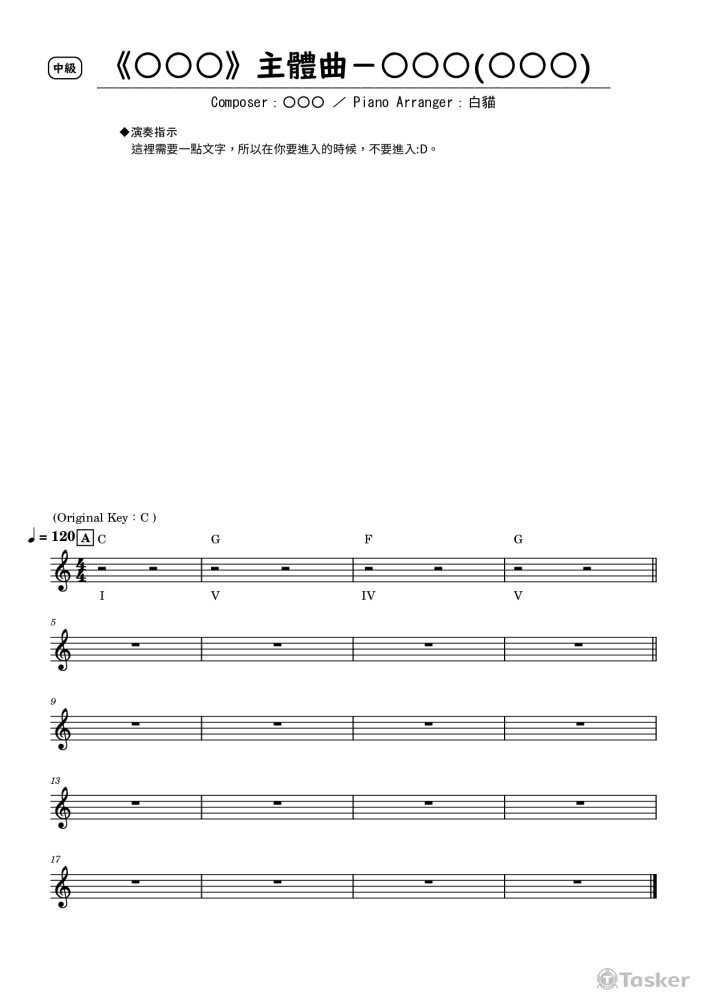 中級

《○○○》主體曲－○○○(○○○)

Composer：○○○ ／ Piano Arranger：白貓

◆演奏指示
這裡需要一點文字，所以在你要進入的時候，不要進入:D。

(Original Key：C )

♩= 120 A C G F G

I V IV V

5

9

13

17

Tasker